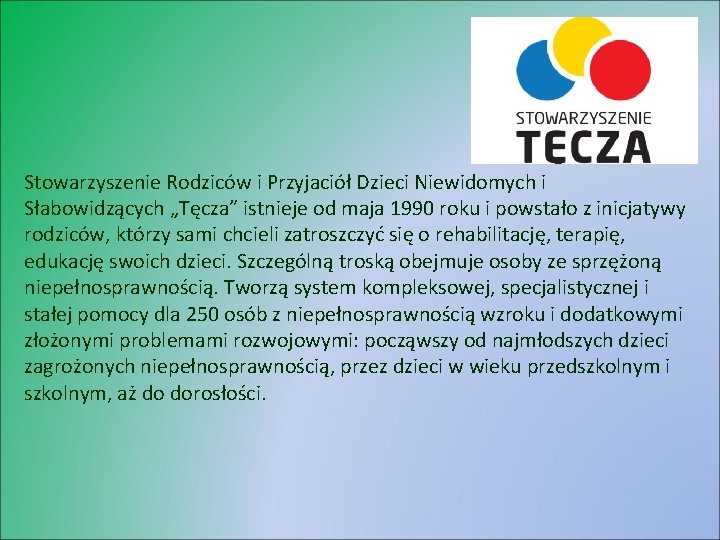 STOWARZYSZENIE
TĘCZA

Stowarzyszenie Rodziców i Przyjaciół Dzieci Niewidomych i Słabowidzących „Tęcza” istnieje od maja 1990 roku i powstało z inicjatywy rodziców, którzy sami chcieli zatroszczyć się o rehabilitację, terapię, edukację swoich dzieci. Szczególną troską obejmuje osoby ze sprzężoną niepełnosprawnością. Tworzą system kompleksowej, specjalistycznej i stałej pomocy dla 250 osób z niepełnosprawnością wzroku i dodatkowymi złożonymi problemami rozwojowymi: począwszy od najmłodszych dzieci zagrożonych niepełnosprawnością, przez dzieci w wieku przedszkolnym i szkolnym, aż do dorosłości.